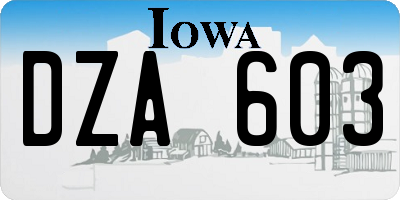 IOWA

DZA 603